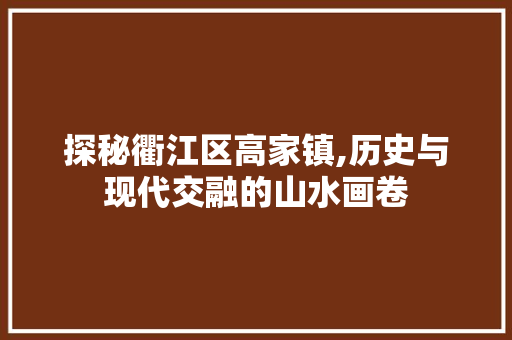 探秘衢江区高家镇,历史与现代交融的山水画卷